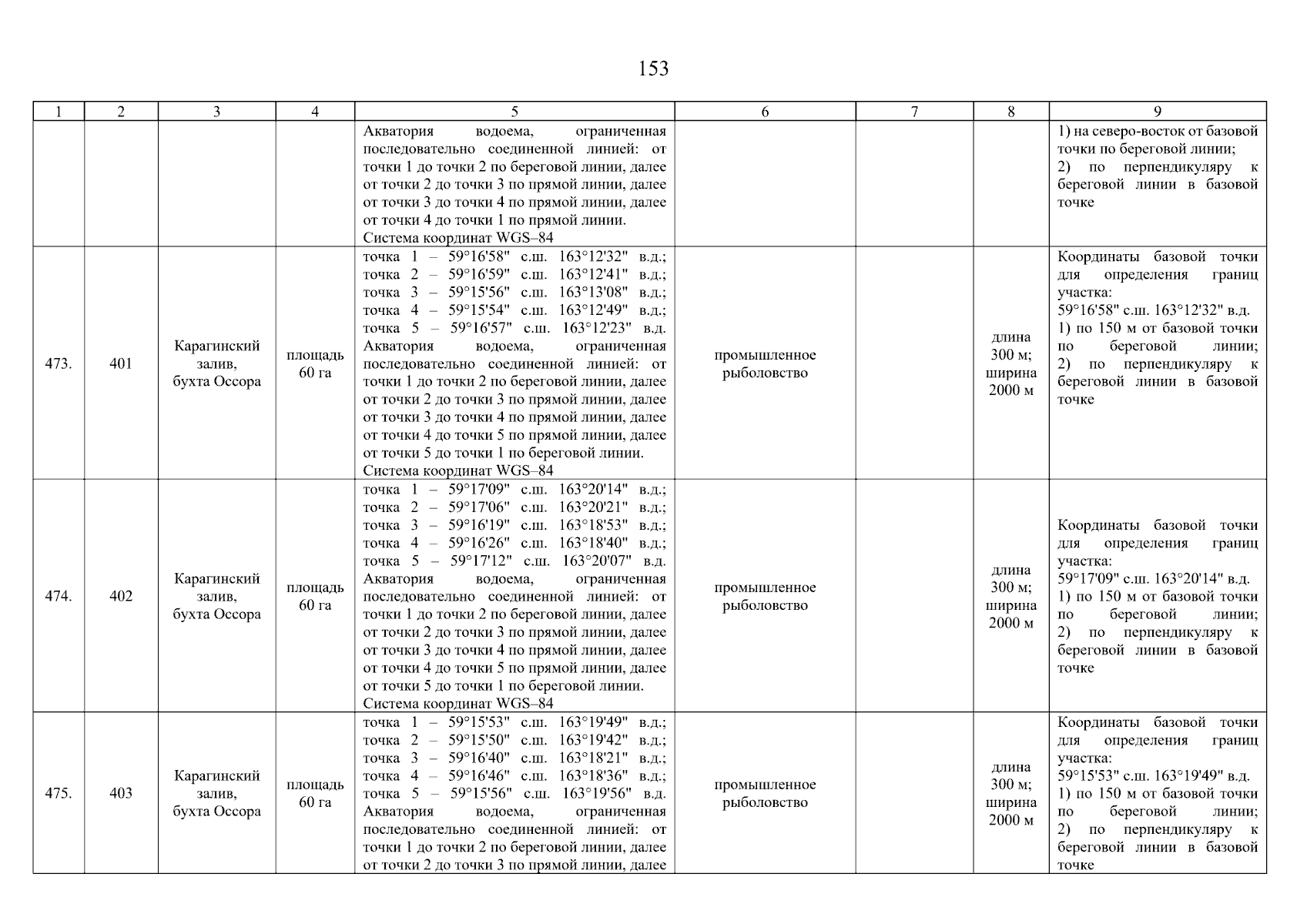 153

| 1 | 2 | 3 | 4 | 5 | 6 | 7 | 8 | 9 |
|---|---|---|---|---|---|---|---|---|
| | | | | Акватория водоема, ограниченная последовательно соединенной линией: от точки 1 до точки 2 по береговой линии, далее от точки 2 до точки 3 по прямой линии, далее от точки 3 до точки 4 по прямой линии, далее от точки 4 до точки 1 по прямой линии. Система координат WGS–84 | | | | 1) на северо-восток от базовой точки по береговой линии; 2) по перпендикуляру к береговой линии в базовой точке |
| 473. | 401 | Карагинский залив, бухта Оссора | площадь 60 га | точка 1 – 59°16'58" с.ш. 163°12'32" в.д.; точка 2 – 59°16'59" с.ш. 163°12'41" в.д.; точка 3 – 59°15'56" с.ш. 163°13'08" в.д.; точка 4 – 59°15'54" с.ш. 163°12'49" в.д.; точка 5 – 59°16'57" с.ш. 163°12'23" в.д. Акватория водоема, ограниченная последовательно соединенной линией: от точки 1 до точки 2 по береговой линии, далее от точки 2 до точки 3 по прямой линии, далее от точки 3 до точки 4 по прямой линии, далее от точки 4 до точки 5 по прямой линии, далее от точки 5 до точки 1 по береговой линии. Система координат WGS–84 | промышленное рыболовство | | длина 300 м; ширина 2000 м | Координаты базовой точки для определения границ участка: 59°16'58" с.ш. 163°12'32" в.д. 1) по 150 м от базовой точки по береговой линии; 2) по перпендикуляру к береговой линии в базовой точке |
| 474. | 402 | Карагинский залив, бухта Оссора | площадь 60 га | точка 1 – 59°17'09" с.ш. 163°20'14" в.д.; точка 2 – 59°17'06" с.ш. 163°20'21" в.д.; точка 3 – 59°16'19" с.ш. 163°18'53" в.д.; точка 4 – 59°16'26" с.ш. 163°18'40" в.д.; точка 5 – 59°17'12" с.ш. 163°20'07" в.д. Акватория водоема, ограниченная последовательно соединенной линией: от точки 1 до точки 2 по береговой линии, далее от точки 2 до точки 3 по прямой линии, далее от точки 3 до точки 4 по прямой линии, далее от точки 4 до точки 5 по прямой линии, далее от точки 5 до точки 1 по береговой линии. Система координат WGS–84 | промышленное рыболовство | | длина 300 м; ширина 2000 м | Координаты базовой точки для определения границ участка: 59°17'09" с.ш. 163°20'14" в.д. 1) по 150 м от базовой точки по береговой линии; 2) по перпендикуляру к береговой линии в базовой точке |
| 475. | 403 | Карагинский залив, бухта Оссора | площадь 60 га | точка 1 – 59°15'53" с.ш. 163°19'49" в.д.; точка 2 – 59°15'50" с.ш. 163°19'42" в.д.; точка 3 – 59°16'40" с.ш. 163°18'21" в.д.; точка 4 – 59°16'46" с.ш. 163°18'36" в.д.; точка 5 – 59°15'56" с.ш. 163°19'56" в.д. Акватория водоема, ограниченная последовательно соединенной линией: от точки 1 до точки 2 по береговой линии, далее от точки 2 до точки 3 по прямой линии, далее | промышленное рыболовство | | длина 300 м; ширина 2000 м | Координаты базовой точки для определения границ участка: 59°15'53" с.ш. 163°19'49" в.д. 1) по 150 м от базовой точки по береговой линии; 2) по перпендикуляру к береговой линии в базовой точке |